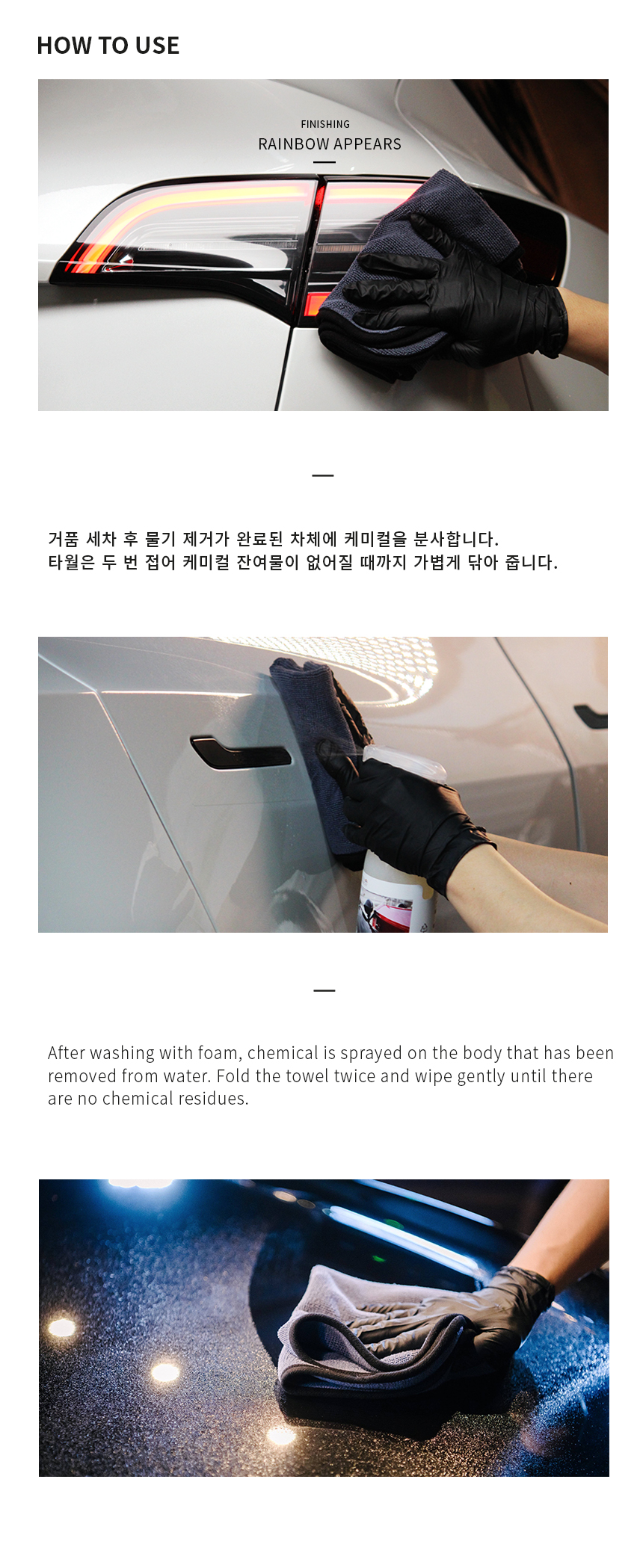 HOW TO USE

FINISHING
RAINBOW APPEARS

거품 세차 후 물기 제거가 완료된 차체에 케미컬을 분사합니다.
타월은 두 번 접어 케미컬 잔여물이 없어질 때까지 가볍게 닦아 줍니다.

After washing with foam, chemical is sprayed on the body that has been removed from water. Fold the towel twice and wipe gently until there are no chemical residues.